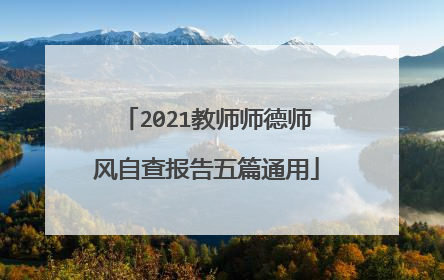 「2021教师师德师风自查报告五篇通用」